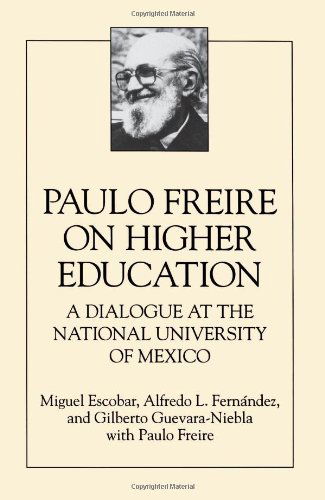 Copyrighted Material

PAULO FREIRE ON HIGHER EDUCATION

A DIALOGUE AT THE NATIONAL UNIVERSITY OF MEXICO

Miguel Escobar, Alfredo L. Fernández, and Gilberto Guevara-Niebla with Paulo Freire

Copyrighted Material